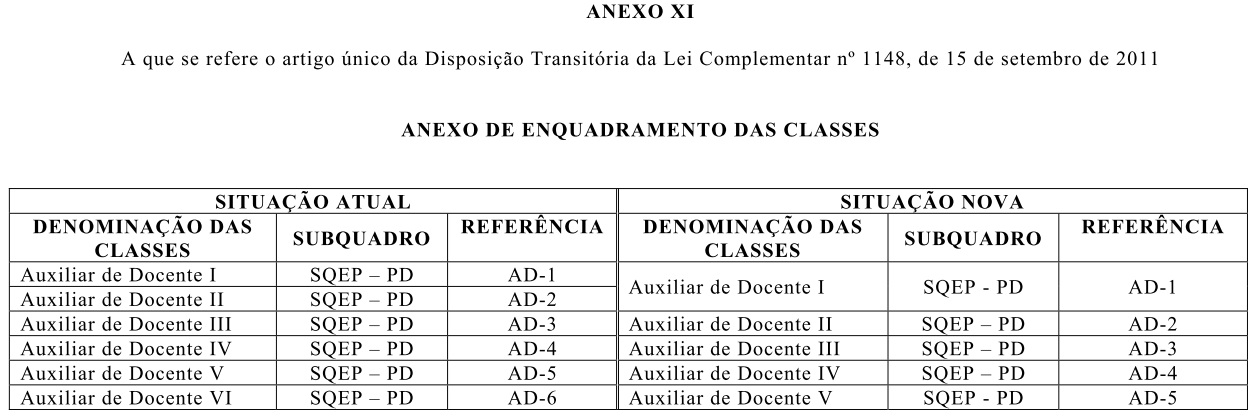 ANEXO XI

A que se refere o artigo único da Disposição Transitória da Lei Complementar nº 1148, de 15 de setembro de 2011

ANEXO DE ENQUADRAMENTO DAS CLASSES

| SITUAÇÃO ATUAL | | | SITUAÇÃO NOVA | | |
|---|---|---|---|---|---|
| DENOMINAÇÃO DAS CLASSES | SUBQUADRO | REFERÊNCIA | DENOMINAÇÃO DAS CLASSES | SUBQUADRO | REFERÊNCIA |
| Auxiliar de Docente I | SQEP – PD | AD-1 | Auxiliar de Docente I | SQEP - PD | AD-1 |
| Auxiliar de Docente II | SQEP – PD | AD-2 | | | |
| Auxiliar de Docente III | SQEP – PD | AD-3 | Auxiliar de Docente II | SQEP – PD | AD-2 |
| Auxiliar de Docente IV | SQEP – PD | AD-4 | Auxiliar de Docente III | SQEP – PD | AD-3 |
| Auxiliar de Docente V | SQEP – PD | AD-5 | Auxiliar de Docente IV | SQEP – PD | AD-4 |
| Auxiliar de Docente VI | SQEP – PD | AD-6 | Auxiliar de Docente V | SQEP - PD | AD-5 |